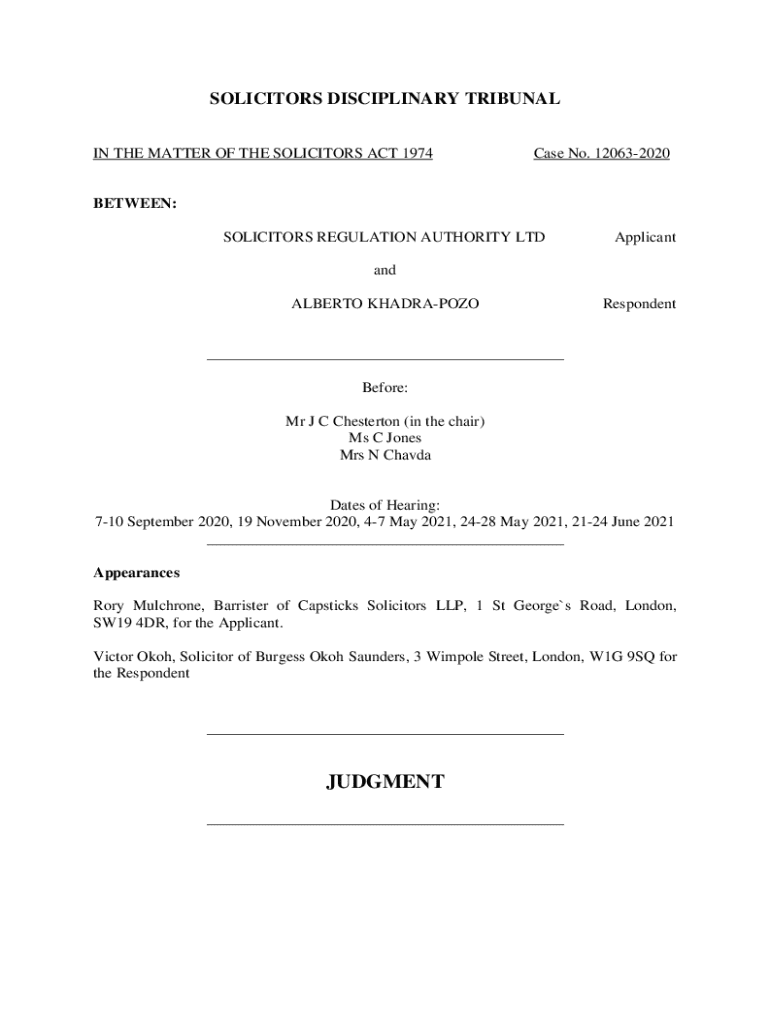 SOLICITORS DISCIPLINARY TRIBUNAL

IN THE MATTER OF THE SOLICITORS ACT 1974

Case No. 12063-2020

BETWEEN:

SOLICITORS REGULATION AUTHORITY LTD

Applicant

and

ALBERTO KHADRA-POZO

Respondent

Before:

Mr J C Chesterton (in the chair)
Ms C Jones
Mrs N Chavda

Dates of Hearing:
7-10 September 2020, 19 November 2020, 4-7 May 2021, 24-28 May 2021, 21-24 June 2021

Appearances

Rory Mulchrone, Barrister of Capsticks Solicitors LLP, 1 St George`s Road, London, SW19 4DR, for the Applicant.

Victor Okoh, Solicitor of Burgess Okoh Saunders, 3 Wimpole Street, London, W1G 9SQ for the Respondent

JUDGMENT